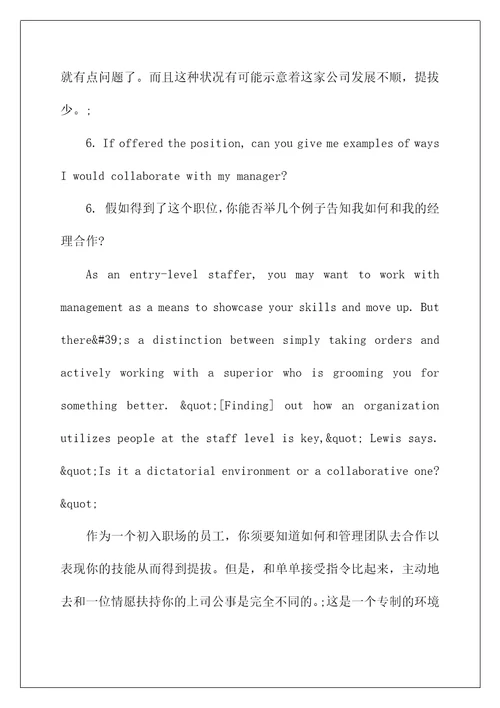 就有点问题了。而且这种状况有可能示意着这家公司发展不顺，提拔少。;

6. If offered the position, can you give me examples of ways I would collaborate with my manager?

6. 假如得到了这个职位，你能否举几个例子告知我如何和我的经理合作?

As an entry-level staffer, you may want to work with management as a means to showcase your skills and move up. But there&#39;s a distinction between simply taking orders and actively working with a superior who is grooming you for something better. &quot;[Finding] out how an organization utilizes people at the staff level is key,&quot; Lewis says. &quot;Is it a dictatorial environment or a collaborative one? &quot;

作为一个初入职场的员工，你须要知道如何和管理团队去合作以表现你的技能从而得到提拔。但是，和单单接受指令比起来，主动地去和一位情愿扶持你的上司公事是完全不同的。;这是一个专制的环境